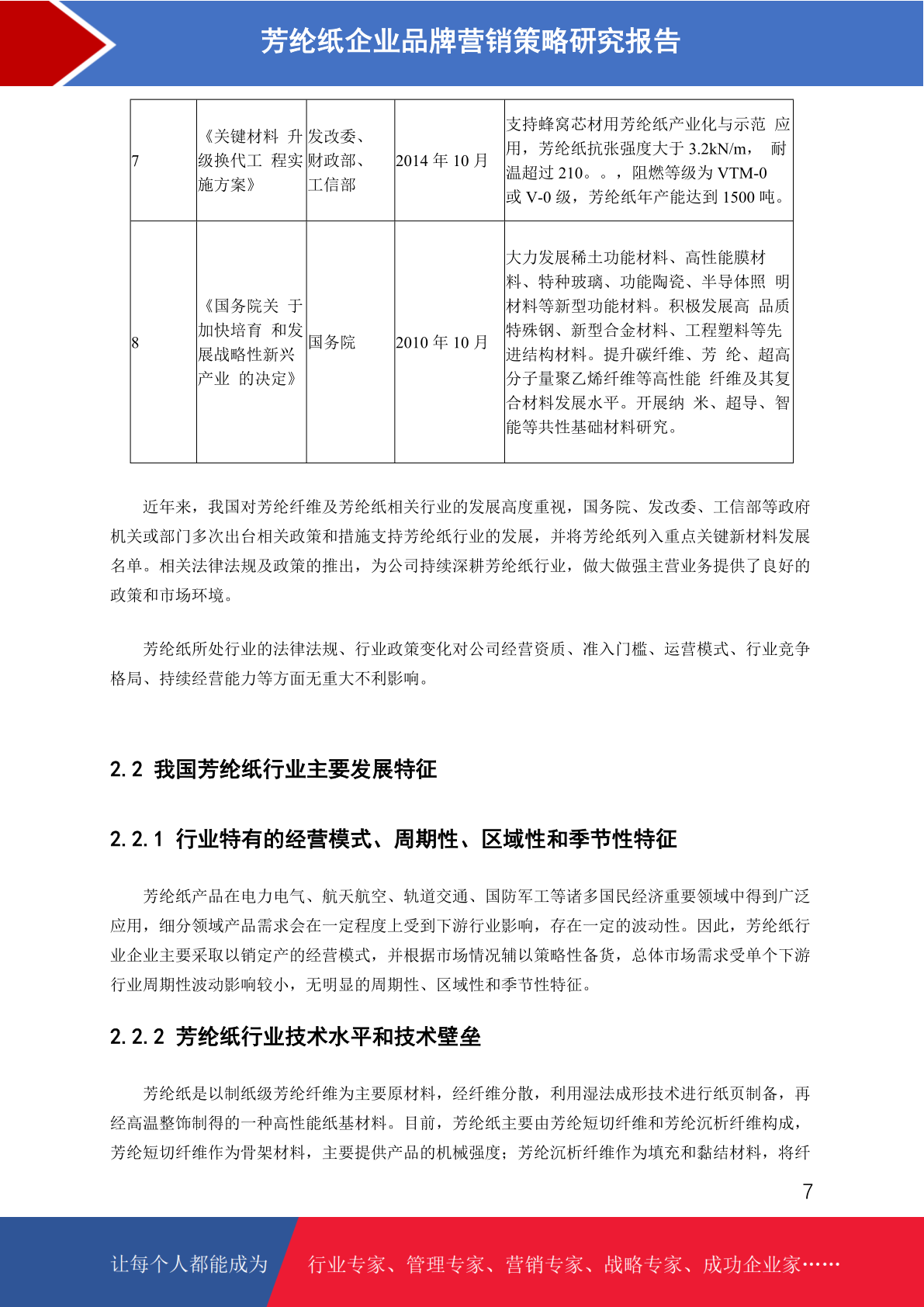 芳纶纸企业品牌营销策略研究报告

| 7 | 《关键材料 升级换代工 程实施方案》 | 发改委、财政部、工信部 | 2014 年 10 月 | 支持蜂窝芯材用芳纶纸产业化与示范 应用，芳纶纸抗张强度大于 3.2kN/m， 耐温超过 210。。，阻燃等级为 VTM-0 或 V-0 级，芳纶纸年产能达到 1500 吨。 |
|---|---|---|---|---|
| 8 | 《国务院关 于加快培育 和发展战略性新兴产业 的决定》 | 国务院 | 2010 年 10 月 | 大力发展稀土功能材料、高性能膜材料、特种玻璃、功能陶瓷、半导体照 明材料等新型功能材料。积极发展高 品质特殊钢、新型合金材料、工程塑料等先进结构材料。提升碳纤维、芳 纶、超高分子量聚乙烯纤维等高性能 纤维及其复合材料发展水平。开展纳 米、超导、智能等共性基础材料研究。 |

近年来，我国对芳纶纤维及芳纶纸相关行业的发展高度重视，国务院、发改委、工信部等政府机关或部门多次出台相关政策和措施支持芳纶纸行业的发展，并将芳纶纸列入重点关键新材料发展名单。相关法律法规及政策的推出，为公司持续深耕芳纶纸行业，做大做强主营业务提供了良好的政策和市场环境。

芳纶纸所处行业的法律法规、行业政策变化对公司经营资质、准入门槛、运营模式、行业竞争格局、持续经营能力等方面无重大不利影响。

2.2 我国芳纶纸行业主要发展特征

2.2.1 行业特有的经营模式、周期性、区域性和季节性特征

芳纶纸产品在电力电气、航天航空、轨道交通、国防军工等诸多国民经济重要领域中得到广泛应用，细分领域产品需求会在一定程度上受到下游行业影响，存在一定的波动性。因此，芳纶纸行业企业主要采取以销定产的经营模式，并根据市场情况辅以策略性备货，总体市场需求受单个下游行业周期性波动影响较小，无明显的周期性、区域性和季节性特征。

2.2.2 芳纶纸行业技术水平和技术壁垒

芳纶纸是以制纸级芳纶纤维为主要原材料，经纤维分散，利用湿法成形技术进行纸页制备，再经高温整饰制得的一种高性能纸基材料。目前，芳纶纸主要由芳纶短切纤维和芳纶沉析纤维构成，芳纶短切纤维作为骨架材料，主要提供产品的机械强度；芳纶沉析纤维作为填充和黏结材料，将纤

7

让每个人都能成为 行业专家、管理专家、营销专家、战略专家、成功企业家……